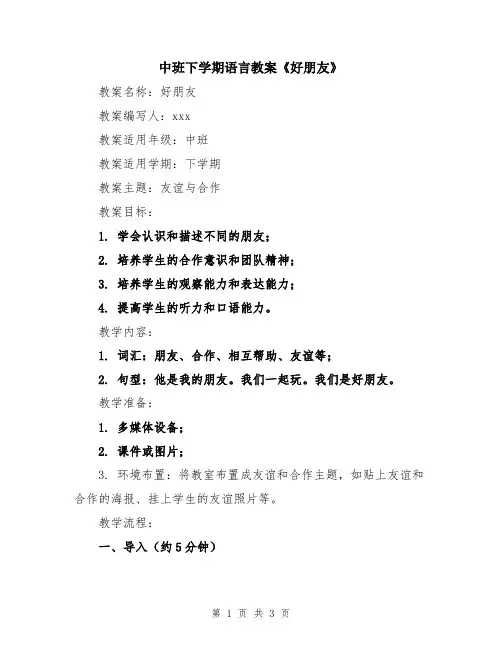 中班下学期语言教案《好朋友》

教案名称：好朋友

教案编写人：xxx

教案适用年级：中班

教案适用学期：下学期

教案主题：友谊与合作

教案目标：

1. 学会认识和描述不同的朋友；

2. 培养学生的合作意识和团队精神；

3. 培养学生的观察能力和表达能力；

4. 提高学生的听力和口语能力。

教学内容：

1. 词汇：朋友、合作、相互帮助、友谊等；

2. 句型：他是我的朋友。我们一起玩。我们是好朋友。

教学准备：

1. 多媒体设备；

2. 课件或图片；

3. 环境布置：将教室布置成友谊和合作主题，如贴上友谊和合作的海报、挂上学生的友谊照片等。

教学流程：

一、导入（约5分钟）

第 1 页 共 3 页